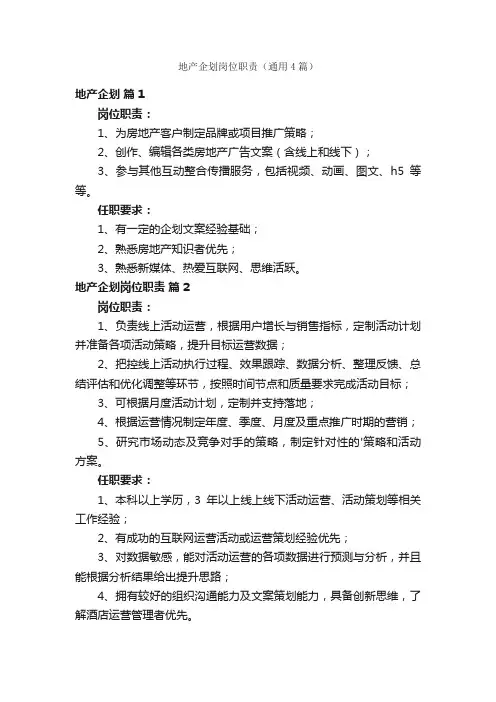 地产企划岗位职责（通用4篇）

地产企划 篇1

岗位职责：

1、为房地产客户制定品牌或项目推广策略；

2、创作、编辑各类房地产广告文案（含线上和线下）；

3、参与其他互动整合传播服务，包括视频、动画、图文、h5 等等。

任职要求：

1、有一定的企划文案经验基础；

2、熟悉房地产知识者优先；

3、熟悉新媒体、热爱互联网、思维活跃。

地产企划岗位职责 篇2

岗位职责：

1、负责线上活动运营，根据用户增长与销售指标，定制活动计划并准备各项活动策略，提升目标运营数据；

2、把控线上活动执行过程、效果跟踪、数据分析、整理反馈、总结评估和优化调整等环节，按照时间节点和质量要求完成活动目标；

3、可根据月度活动计划，定制并支持落地；

4、根据运营情况制定年度、季度、月度及重点推广时期的营销；

5、研究市场动态及竞争对手的策略，制定针对性的'策略和活动方案。

任职要求：

1、本科以上学历，3 年以上线上线下活动运营、活动策划等相关工作经验；

2、有成功的互联网运营活动或运营策划经验优先；

3、对数据敏感，能对活动运营的各项数据进行预测与分析，并且能根据分析结果给出提升思路；

4、拥有较好的组织沟通能力及文案策划能力，具备创新思维，了解酒店运营管理者优先。